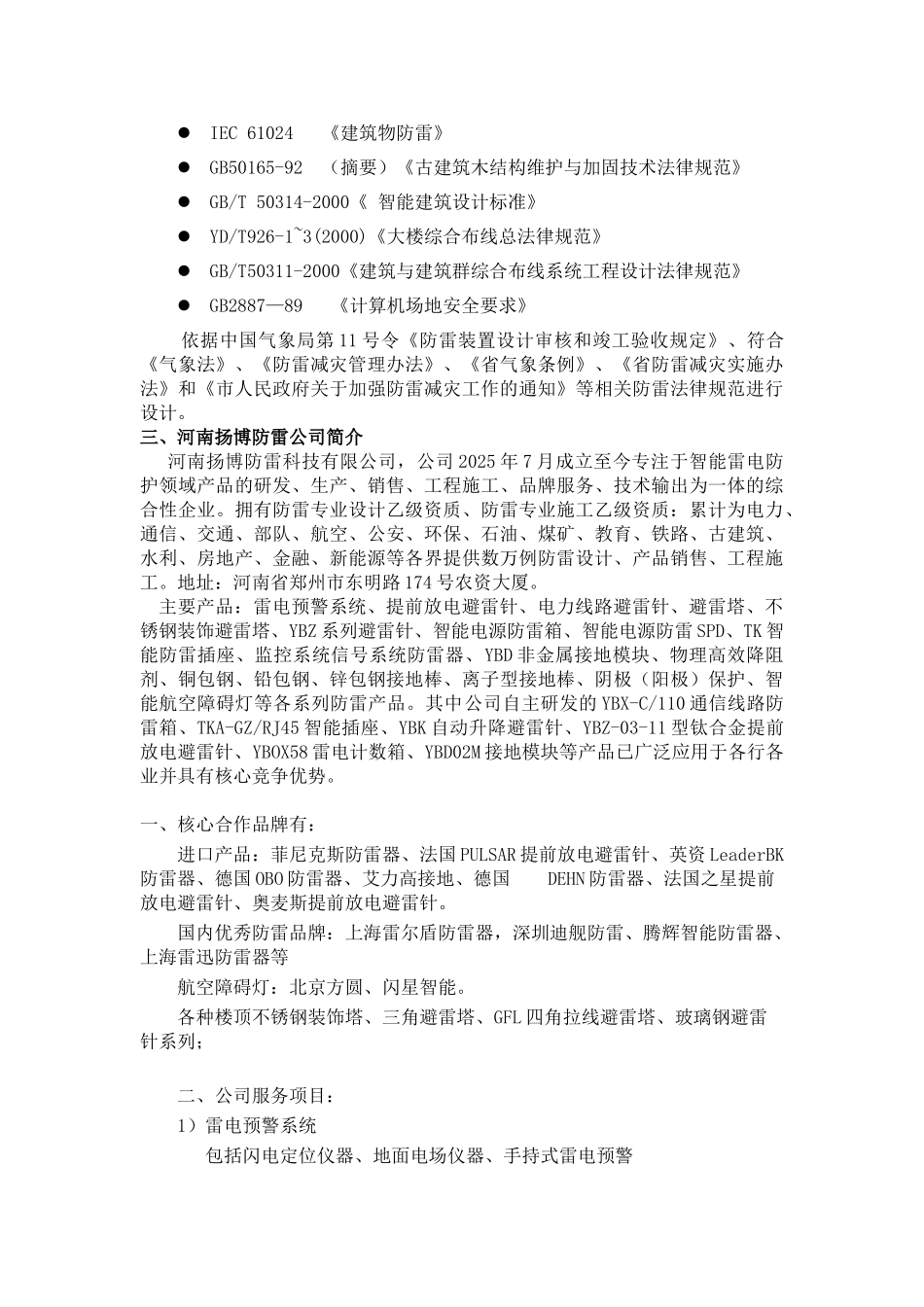 ● IEC 61024 《建筑物防雷》

● GB50165-92 （摘要）《古建筑木结构维护与加固技术法律规范》

● GB/T 50314-2000《 智能建筑设计标准》

● YD/T926-1~3(2000)《大楼综合布线总法律规范》

● GB/T50311-2000《建筑与建筑群综合布线系统工程设计法律规范》

● GB2887—89 《计算机场地安全要求》

依据中国气象局第11号令《防雷装置设计审核和竣工验收规定》、符合《气象法》、《防雷减灾管理办法》、《省气象条例》、《省防雷减灾实施办法》和《市人民政府关于加强防雷减灾工作的通知》等相关防雷法律规范进行设计。

三、河南扬博防雷公司简介

河南扬博防雷科技有限公司，公司2025年7月成立至今专注于智能雷电防护领域产品的研发、生产、销售、工程施工、品牌服务、技术输出为一体的综合性企业。拥有防雷专业设计乙级资质、防雷专业施工乙级资质：累计为电力、通信、交通、部队、航空、公安、环保、石油、煤矿、教育、铁路、古建筑、水利、房地产、金融、新能源等各界提供数万例防雷设计、产品销售、工程施工。地址：河南省郑州市东明路174号农资大厦。

主要产品：雷电预警系统、提前放电避雷针、电力线路避雷针、避雷塔、不锈钢装饰避雷塔、YBZ系列避雷针、智能电源防雷箱、智能电源防雷SPD、TK智能防雷插座、监控系统信号系统防雷器、YBD非金属接地模块、物理高效降阻剂、铜包钢、铅包钢、锌包钢接地棒、离子型接地棒、阴极（阳极）保护、智能航空障碍灯等各系列防雷产品。其中公司自主研发的YBX-C/110通信线路防雷箱、TKA-GZ/RJ45智能插座、YBK自动升降避雷针、YBZ-03-11型钛合金提前放电避雷针、YBOX58雷电计数箱、YBD02M接地模块等产品已广泛应用于各行各业并具有核心竞争优势。

一、核心合作品牌有：

进口产品：菲尼克斯防雷器、法国PULSAR提前放电避雷针、英资LeaderBK防雷器、德国OBO防雷器、艾力高接地、德国 DEHN防雷器、法国之星提前放电避雷针、奥麦斯提前放电避雷针。

国内优秀防雷品牌：上海雷尔盾防雷器，深圳迪舰防雷、腾辉智能防雷器、上海雷迅防雷器等

航空障碍灯：北京方圆、闪星智能。

各种楼顶不锈钢装饰塔、三角避雷塔、GFL四角拉线避雷塔、玻璃钢避雷针系列；

二、公司服务项目：

1）雷电预警系统

包括闪电定位仪器、地面电场仪器、手持式雷电预警